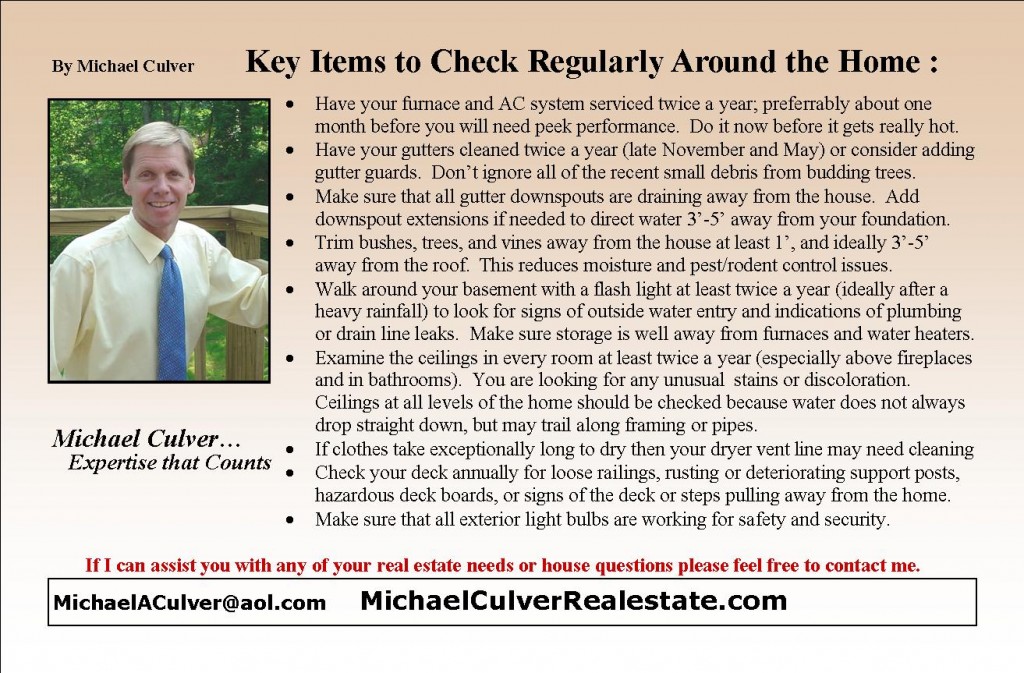 By Michael Culver

Key Items to Check Regularly Around the Home :

Michael Culver…
Expertise that Counts

- Have your furnace and AC system serviced twice a year; preferrably about one month before you will need peek performance. Do it now before it gets really hot.
- Have your gutters cleaned twice a year (late November and May) or consider adding gutter guards. Don't ignore all of the recent small debris from budding trees.
- Make sure that all gutter downspouts are draining away from the house. Add downspout extensions if needed to direct water 3'-5' away from your foundation.
- Trim bushes, trees, and vines away from the house at least 1', and ideally 3'-5' away from the roof. This reduces moisture and pest/rodent control issues.
- Walk around your basement with a flash light at least twice a year (ideally after a heavy rainfall) to look for signs of outside water entry and indications of plumbing or drain line leaks. Make sure storage is well away from furnaces and water heaters.
- Examine the ceilings in every room at least twice a year (especially above fireplaces and in bathrooms). You are looking for any unusual stains or discoloration. Ceilings at all levels of the home should be checked because water does not always drop straight down, but may trail along framing or pipes.
- If clothes take exceptionally long to dry then your dryer vent line may need cleaning
- Check your deck annually for loose railings, rusting or deteriorating support posts, hazardous deck boards, or signs of the deck or steps pulling away from the home.
- Make sure that all exterior light bulbs are working for safety and security.

If I can assist you with any of your real estate needs or house questions please feel free to contact me.

MichaelACulver@aol.com MichaelCulverRealestate.com